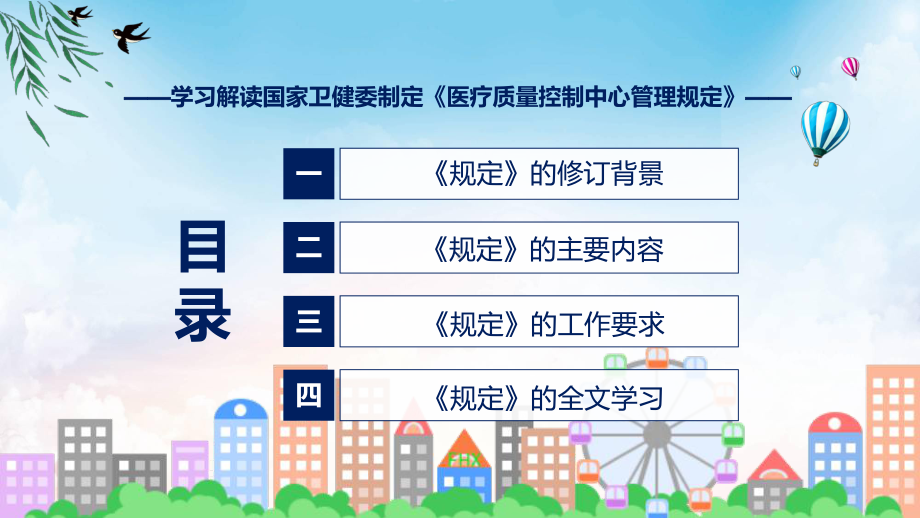 ——学习解读国家卫健委制定《医疗质量控制中心管理规定》——

目录

一 《规定》的修订背景

二 《规定》的主要内容

三 《规定》的工作要求

四 《规定》的全文学习

FHX